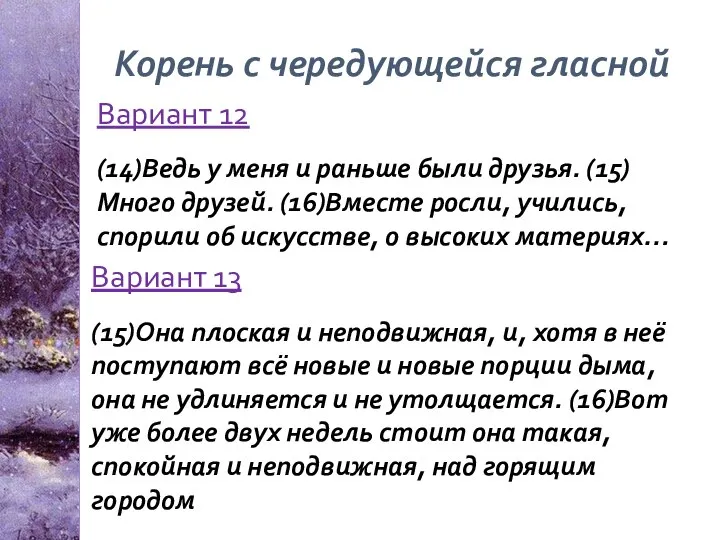 Корень с чередующейся гласной

Вариант 12

(14)Ведь у меня и раньше были друзья. (15) Много друзей. (16)Вместе росли, учились, спорили об искусстве, о высоких материях…

Вариант 13

(15)Она плоская и неподвижная, и, хотя в неё поступают всё новые и новые порции дыма, она не удлиняется и не утолщается. (16)Вот уже более двух недель стоит она такая, спокойная и неподвижная, над горящим городом